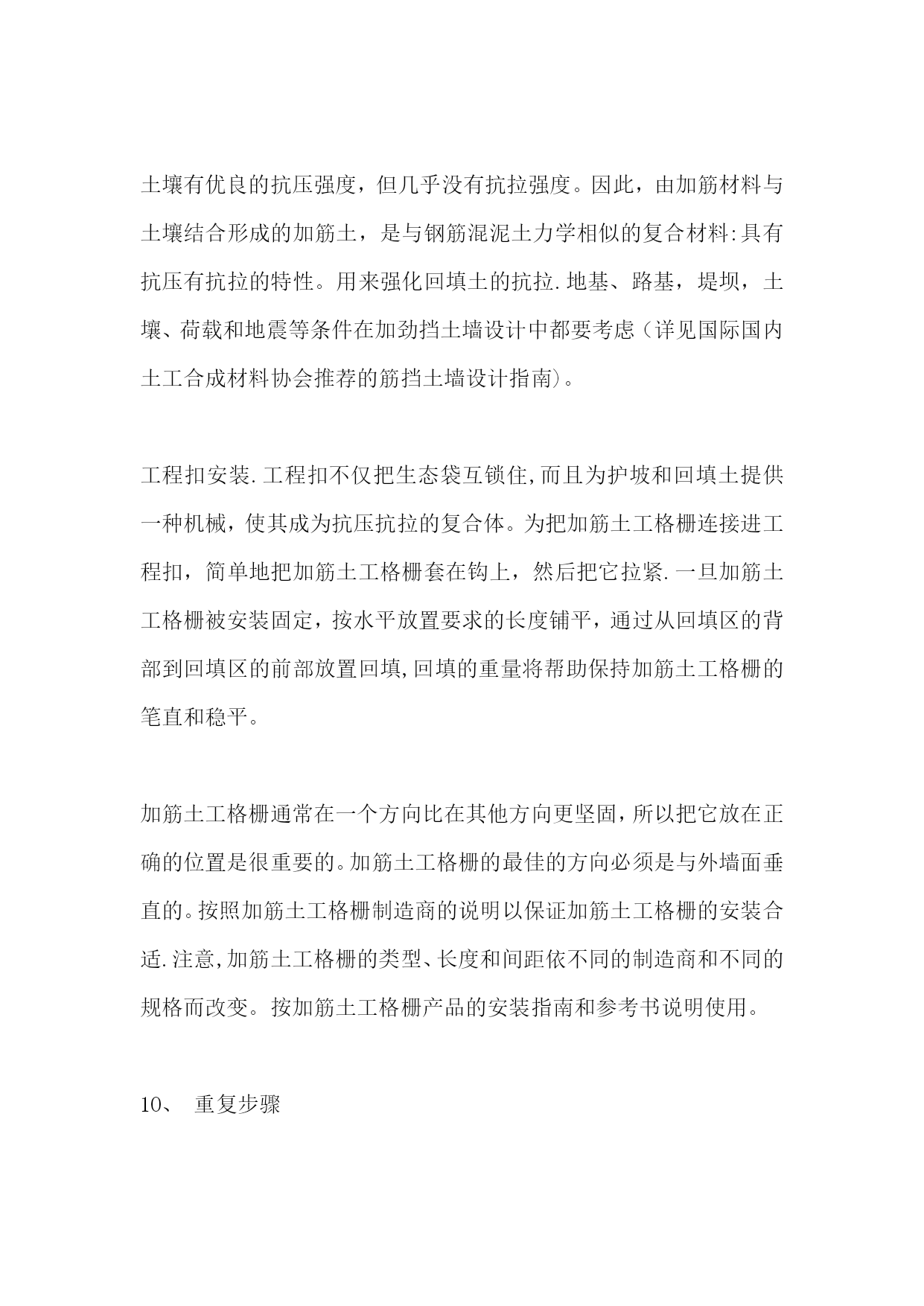 土壤有优良的抗压强度，但几乎没有抗拉强度。因此，由加筋材料与土壤结合形成的加筋土，是与钢筋混泥土力学相似的复合材料:具有抗压有抗拉的特性。用来强化回填土的抗拉.地基、路基，堤坝，土壤、荷载和地震等条件在加劲挡土墙设计中都要考虑(详见国际国内土工合成材料协会推荐的筋挡土墙设计指南)。

工程扣安装.工程扣不仅把生态袋互锁住,而且为护坡和回填土提供一种机械，使其成为抗压抗拉的复合体。为把加筋土工格栅连接进工程扣，简单地把加筋土工格栅套在钩上，然后把它拉紧.一旦加筋土工格栅被安装固定，按水平放置要求的长度铺平，通过从回填区的背部到回填区的前部放置回填,回填的重量将帮助保持加筋土工格栅的笔直和稳平。

加筋土工格栅通常在一个方向比在其他方向更坚固,所以把它放在正确的位置是很重要的。加筋土工格栅的最佳的方向必须是与外墙面垂直的。按照加筋土工格栅制造商的说明以保证加筋土工格栅的安装合适.注意,加筋土工格栅的类型、长度和间距依不同的制造商和不同的规格而改变。按加筋土工格栅产品的安装指南和参考书说明使用。

10、 重复步骤